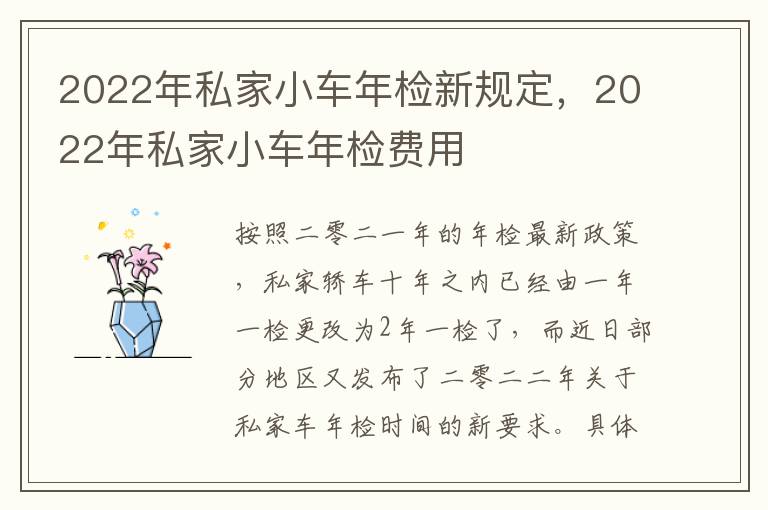 2022年私家小车年检新规定，2022年私家小车年检费用

按照二零二一年的年检最新政策，私家轿车十年之内已经由一年一检更改为2年一检了，而近日部分地区又发布了二零二二年关于私家车年检时间的新要求。具体